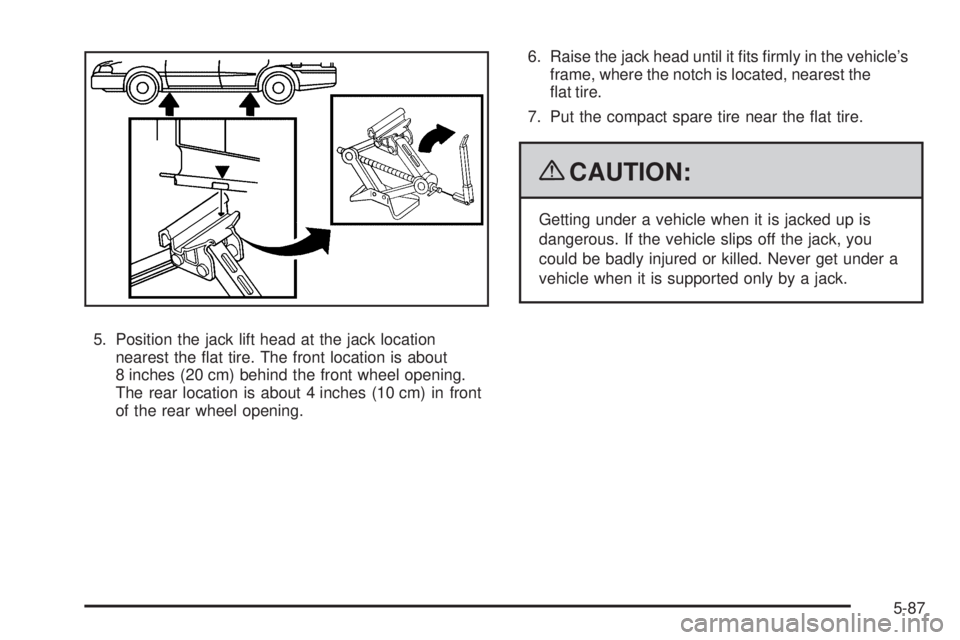 5. Position the jack lift head at the jack location nearest the flat tire. The front location is about 8 inches (20 cm) behind the front wheel opening. The rear location is about 4 inches (10 cm) in front of the rear wheel opening.

6. Raise the jack head until it fits firmly in the vehicle's frame, where the notch is located, nearest the flat tire.

7. Put the compact spare tire near the flat tire.

CAUTION:

Getting under a vehicle when it is jacked up is dangerous. If the vehicle slips off the jack, you could be badly injured or killed. Never get under a vehicle when it is supported only by a jack.

5-87

carmanualsonline.info